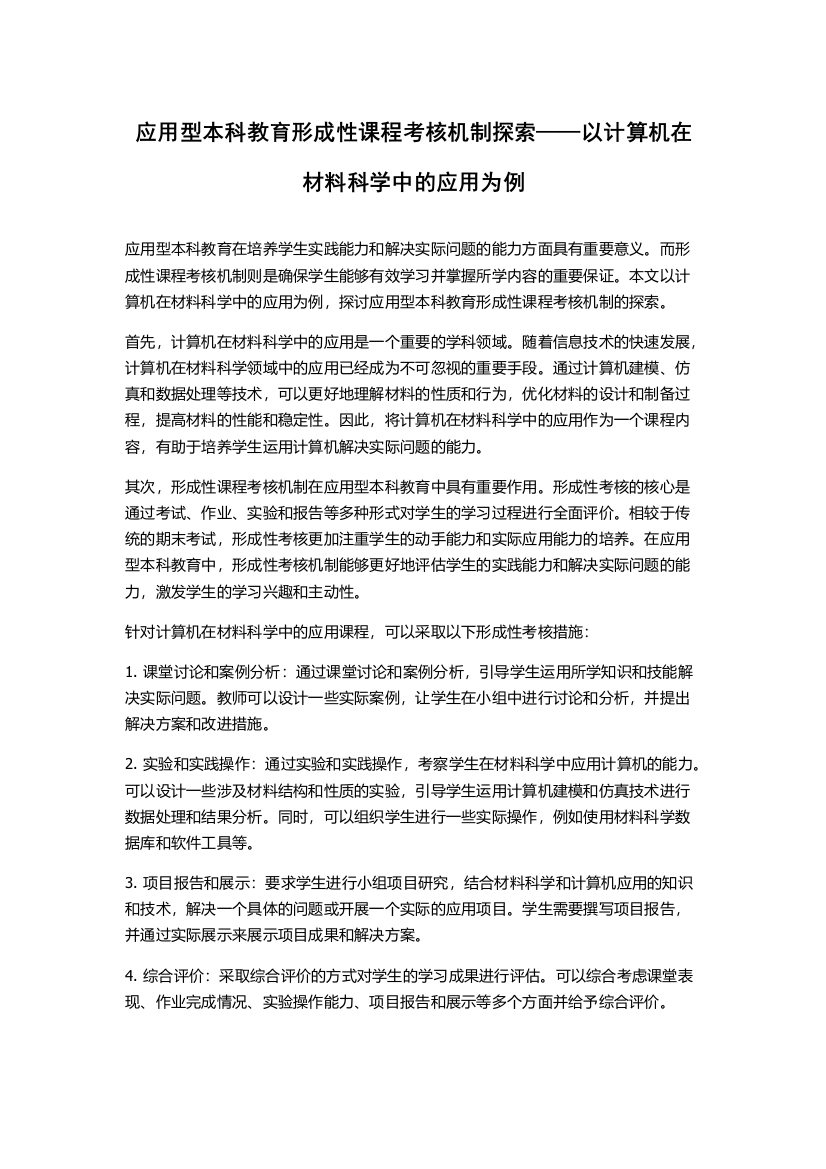 应用型本科教育形成性课程考核机制探索——以计算机在材料科学中的应用为例

应用型本科教育在培养学生实践能力和解决实际问题的能力方面具有重要意义。而形成性课程考核机制则是确保学生能够有效学习并掌握所学内容的重要保证。本文以计算机在材料科学中的应用为例，探讨应用型本科教育形成性课程考核机制的探索。

首先，计算机在材料科学中的应用是一个重要的学科领域。随着信息技术的快速发展，计算机在材料科学领域中的应用已经成为不可忽视的重要手段。通过计算机建模、仿真和数据处理等技术，可以更好地理解材料的性质和行为，优化材料的设计和制备过程，提高材料的性能和稳定性。因此，将计算机在材料科学中的应用作为一个课程内容，有助于培养学生运用计算机解决实际问题的能力。

其次，形成性课程考核机制在应用型本科教育中具有重要作用。形成性考核的核心是通过考试、作业、实验和报告等多种形式对学生的学习过程进行全面评价。相较于传统的期末考试，形成性考核更加注重学生的动手能力和实际应用能力的培养。在应用型本科教育中，形成性考核机制能够更好地评估学生的实践能力和解决实际问题的能力，激发学生的学习兴趣和主动性。

针对计算机在材料科学中的应用课程，可以采取以下形成性考核措施：

1. 课堂讨论和案例分析：通过课堂讨论和案例分析，引导学生运用所学知识和技能解决实际问题。教师可以设计一些实际案例，让学生在小组中进行讨论和分析，并提出解决方案和改进措施。

2. 实验和实践操作：通过实验和实践操作，考察学生在材料科学中应用计算机的能力。可以设计一些涉及材料结构和性质的实验，引导学生运用计算机建模和仿真技术进行数据处理和结果分析。同时，可以组织学生进行一些实际操作，例如使用材料科学数据库和软件工具等。

3. 项目报告和展示：要求学生进行小组项目研究，结合材料科学和计算机应用的知识和技术，解决一个具体的问题或开展一个实际的应用项目。学生需要撰写项目报告，并通过实际展示来展示项目成果和解决方案。

4. 综合评价：采取综合评价的方式对学生的学习成果进行评估。可以综合考虑课堂表现、作业完成情况、实验操作能力、项目报告和展示等多个方面并给予综合评价。